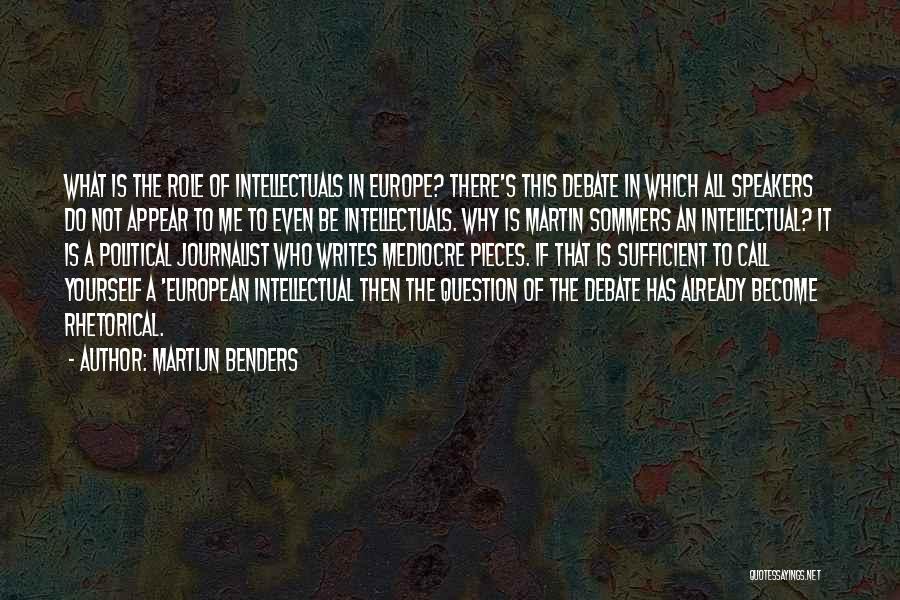 WHAT IS THE ROLE OF INTELLECTUALS IN EUROPE? THERE'S THIS DEBATE IN WHICH ALL SPEAKERS DO NOT APPEAR TO ME TO EVEN BE INTELLECTUALS. WHY IS MARTIN SOMMERS AN INTELLECTUAL? IT IS A POLITICAL JOURNALIST WHO WRITES MEDIOCRE PIECES. IF THAT IS SUFFICIENT TO CALL YOURSELF A 'EUROPEAN INTELLECTUAL THEN THE QUESTION OF THE DEBATE HAS ALREADY BECOME RHETORICAL.
- AUTHOR: MARTIJN BENDERS

QUOTESSAYINGS.NET